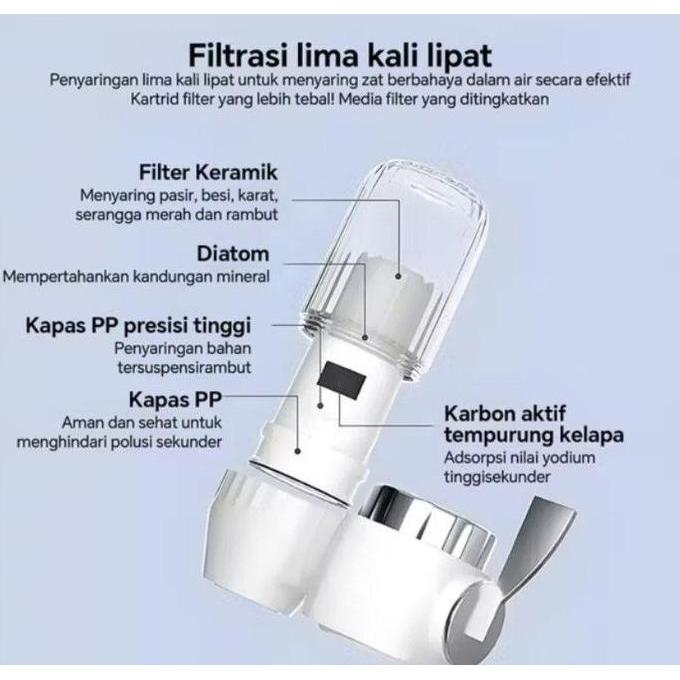 Filtrasi lima kali lipat
Penyaringan lima kali lipat untuk menyaring zat berbahaya dalam air secara efektif
Kartrid filter yang lebih tebal! Media filter yang ditingkatkan

Filter Keramik
Menyaring pasir, besi, karat, serangga merah dan rambut

Diatom
Mempertahankan kandungan mineral

Kapas PP presisi tinggi
Penyaringan bahan tersuspensirambut

Kapas PP
Aman dan sehat untuk menghindari polusi sekunder

Karbon aktif tempurung kelapa
Adsorpsi nilai yodium tinggisekunder